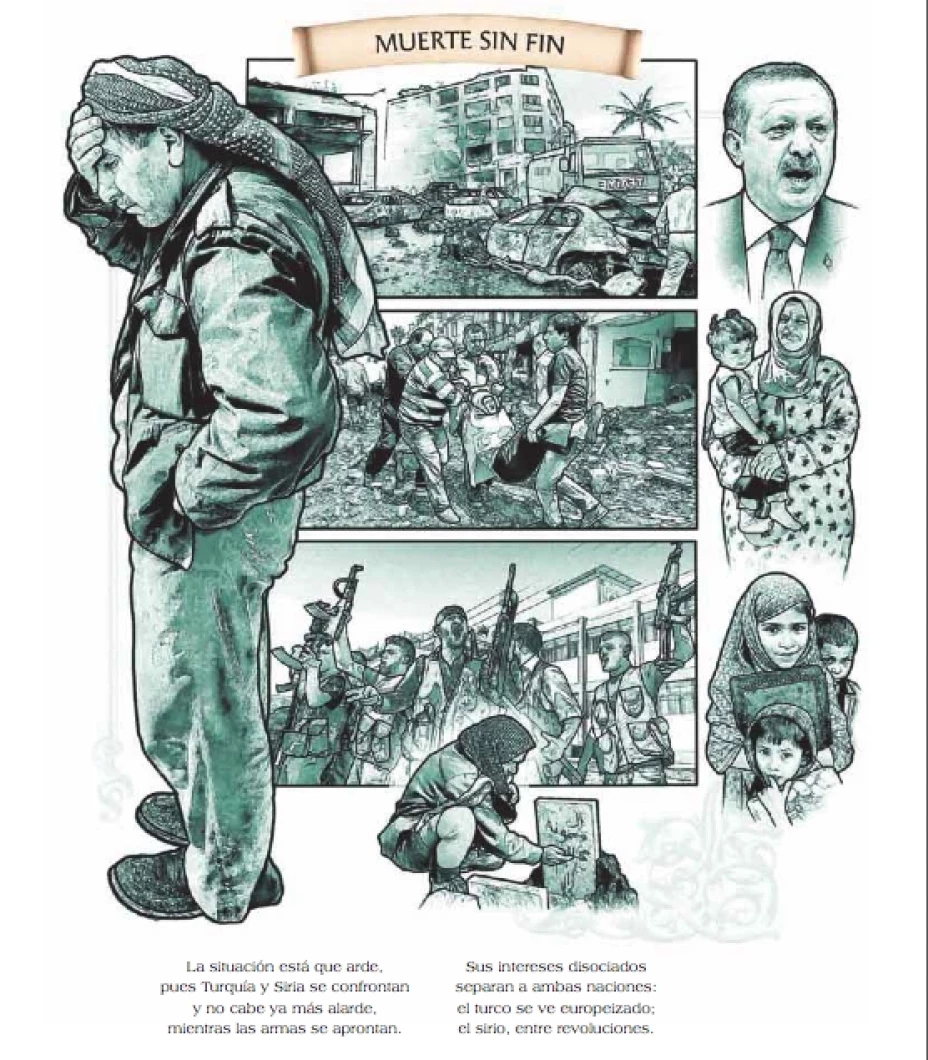 MUERTE SIN FIN

La situación está que arde,
pues Turquía y Siria se confrontan
y no cabe ya más alarde,
mientras las armas se aprontan.

Sus intereses disociados
separan a ambas naciones:
el turco se ve europeizado;
el sirio, entre revoluciones.